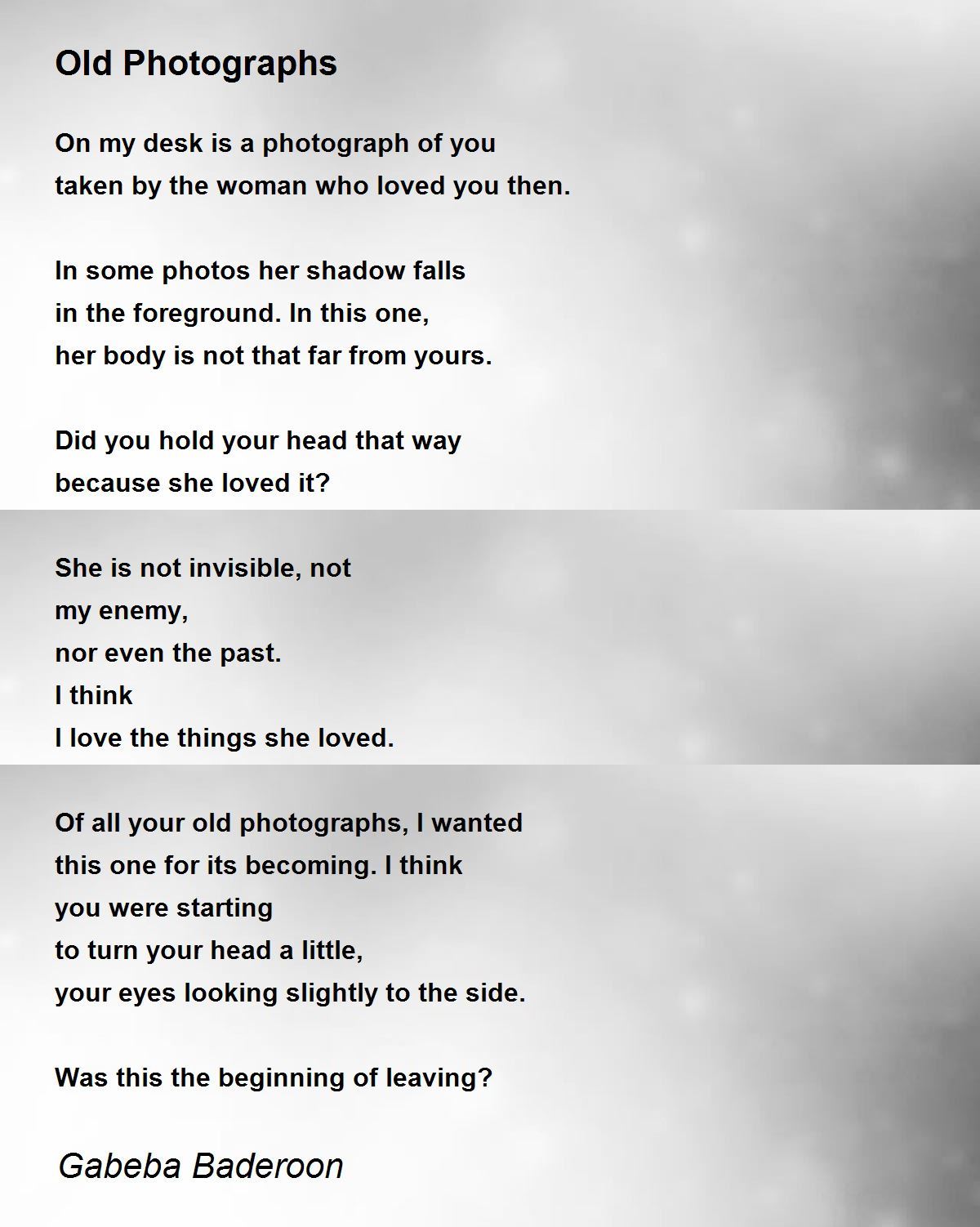 Old Photographs

On my desk is a photograph of you
taken by the woman who loved you then.

In some photos her shadow falls
in the foreground. In this one,
her body is not that far from yours.

Did you hold your head that way
because she loved it?

She is not invisible, not
my enemy,
nor even the past.
I think
I love the things she loved.

Of all your old photographs, I wanted
this one for its becoming. I think
you were starting
to turn your head a little,
your eyes looking slightly to the side.

Was this the beginning of leaving?

Gabeba Baderoon